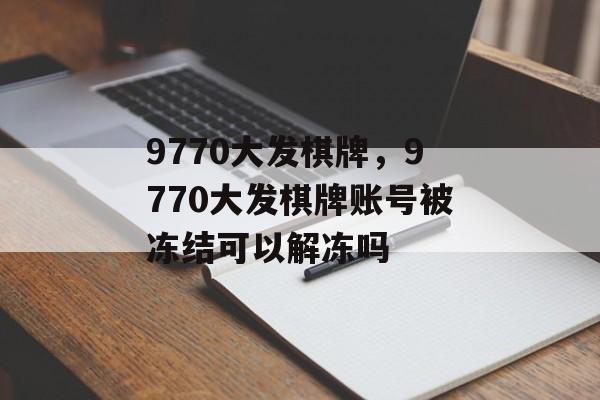 9770大发棋牌，9770大发棋牌账号被冻结可以解冻吗